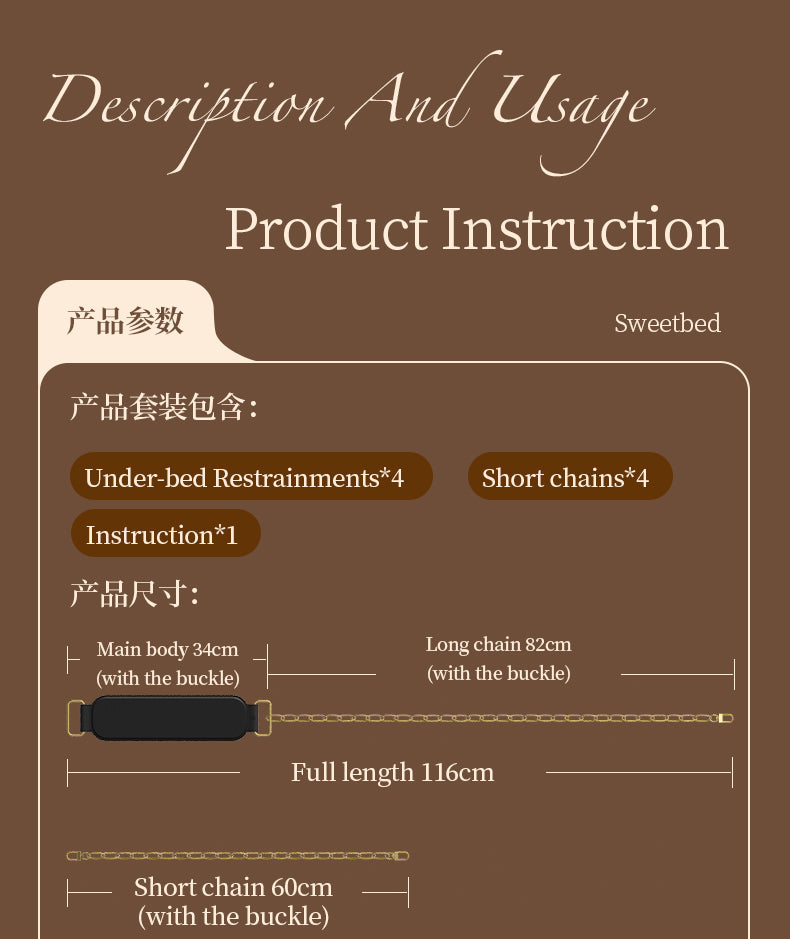 Description And Usage

Product Instruction

产品参数

Sweetbed

产品套装包含:

Under-bed Restrainments*4

Short chains*4

Instruction*1

产品尺寸:

Main body 34cm
(with the buckle)

Long chain 82cm
(with the buckle)

Full length 116cm

Short chain 60cm
(with the buckle)